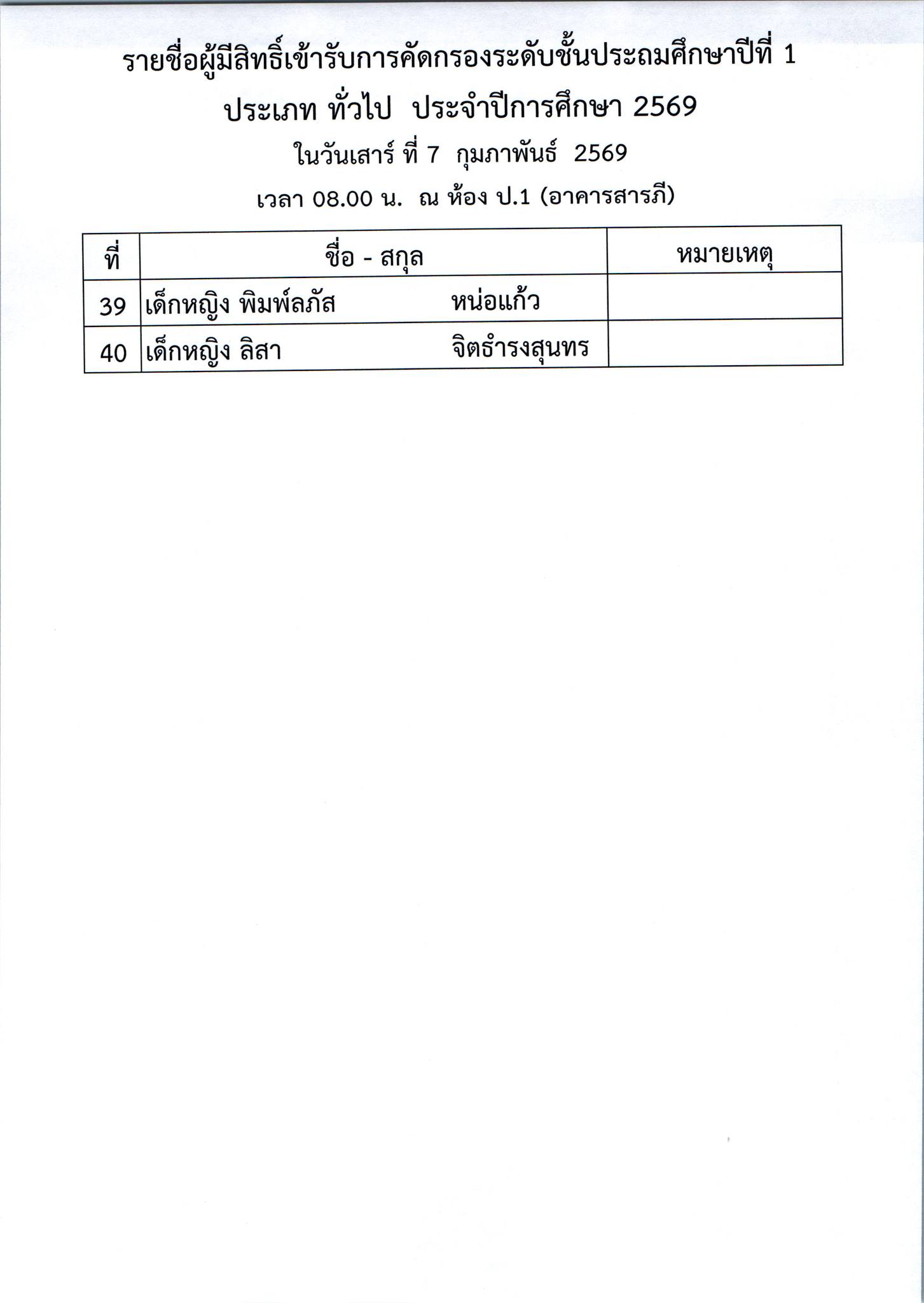 รายชื่อผู้มีสิทธิ์เข้ารับการคัดกรองระดับชั้นประถมศึกษาปีที่ 1

ประเภท ทั่วไป ประจำปีการศึกษา 2569

ในวันเสาร์ ที่ 7 กุมภาพันธ์ 2569

เวลา 08.00 น. ณ ห้อง ป.1 (อาคารสารภี)

| ที่ | ชื่อ - สกุล | หมายเหตุ |
|---|---|---|
| 39 | เด็กหญิง พิมพ์ลภัส หน่อแก้ว | |
| 40 | เด็กหญิง ลิสา จิตธำรงสุนทร | |